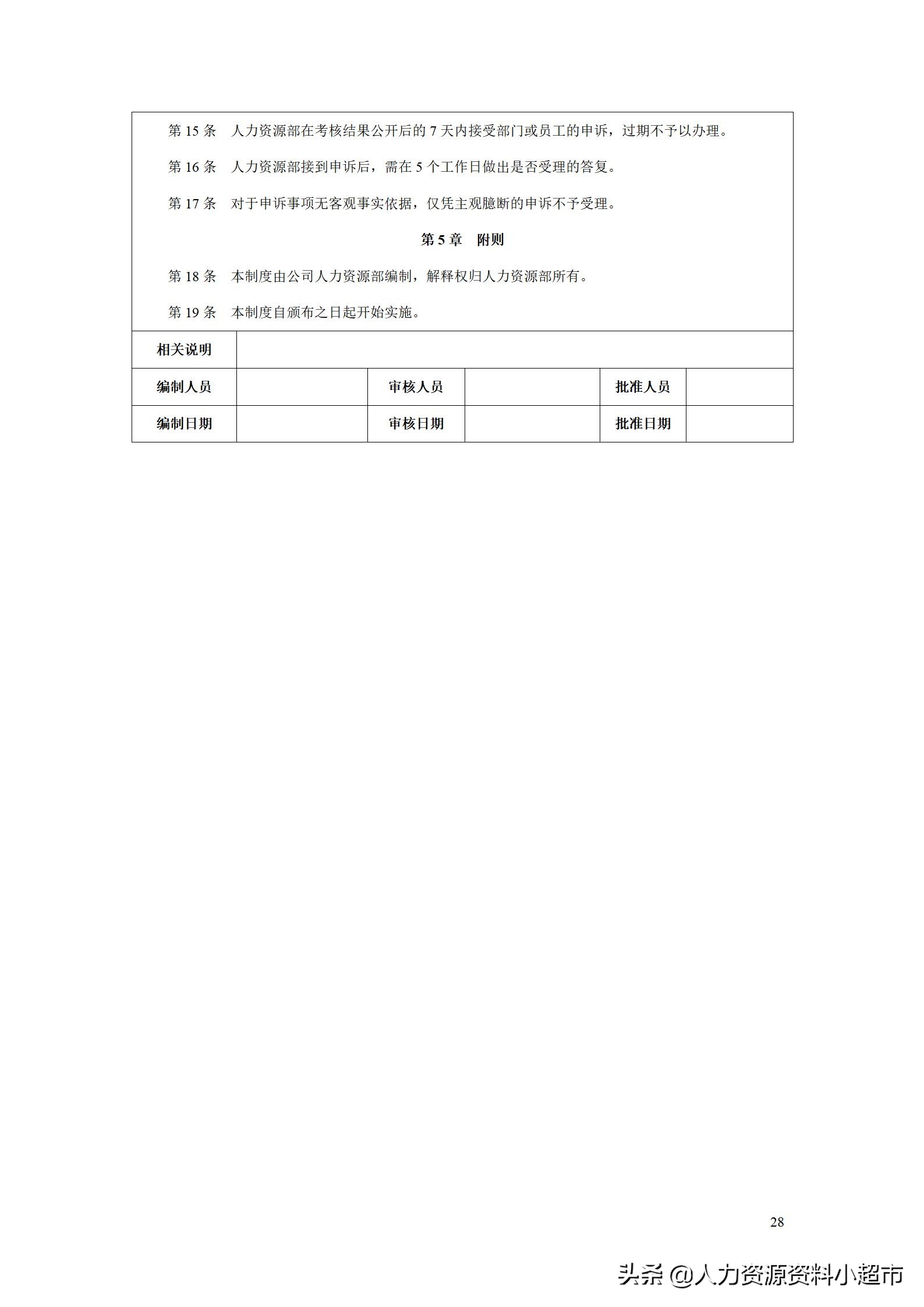 第 15 条　人力资源部在考核结果公开后的 7 天内接受部门或员工的申诉，过期不予以办理。

第 16 条　人力资源部接到申诉后，需在 5 个工作日做出是否受理的答复。

第 17 条　对于申诉事项无客观事实依据，仅凭主观臆断的申诉不予受理。

第 5 章　附则

第 18 条　本制度由公司人力资源部编制，解释权归人力资源部所有。

第 19 条　本制度自颁布之日起开始实施。

| 相关说明 | | | | | |
|---|---|---|---|---|---|
| 编制人员 | | 审核人员 | | 批准人员 | |
| 编制日期 | | 审核日期 | | 批准日期 | |

28

头条 @人力资源资料小超市